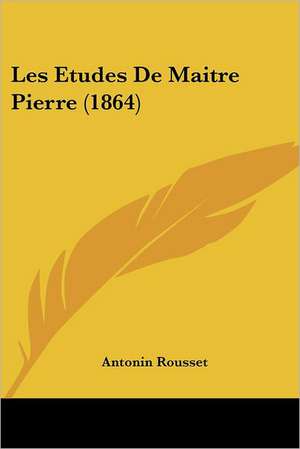 Les Etudes De Maitre Pierre (1864)

Antonin Rousset